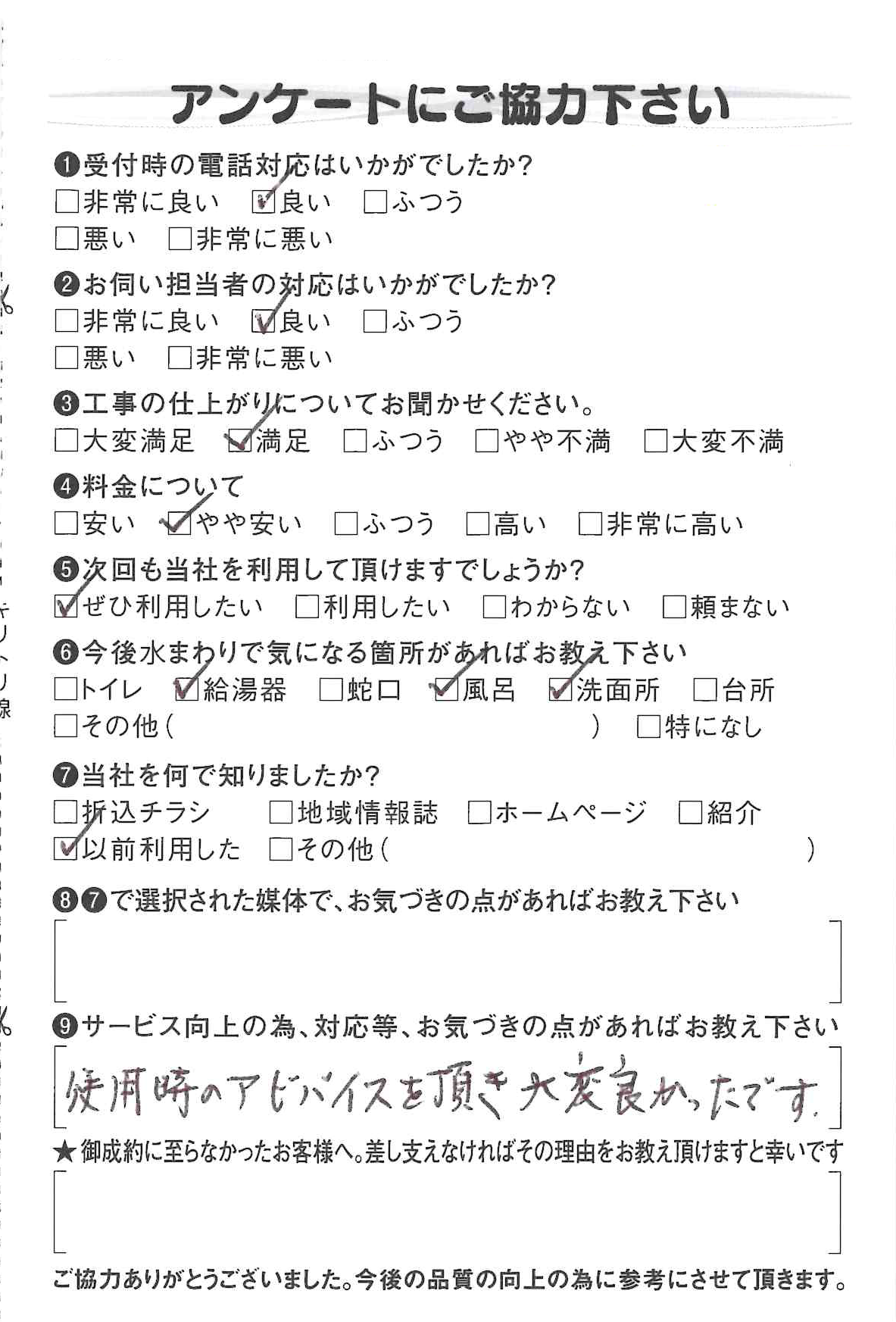 アンケートにご協力下さい

❶受付時の電話対応はいかがでしたか?
☐非常に良い ☑良い ☐ふつう
☐悪い ☐非常に悪い

❷お伺い担当者の対応はいかがでしたか?
☐非常に良い ☑良い ☐ふつう
☐悪い ☐非常に悪い

❸工事の仕上がりについてお聞かせください。
☐大変満足 ☑満足 ☐ふつう ☐やや不満 ☐大変不満

❹料金について
☐安い ☑やや安い ☐ふつう ☐高い ☐非常に高い

❺次回も当社を利用して頂けますでしょうか?
☑ぜひ利用したい ☐利用したい ☐わからない ☐頼まない

❻今後水まわりで気になる箇所があればお教え下さい
☐トイレ ☑給湯器 ☐蛇口 ☑風呂 ☑洗面所 ☐台所
☐その他( ) ☐特になし

❼当社を何で知りましたか?
☐折込チラシ ☐地域情報誌 ☐ホームページ ☐紹介
☑以前利用した ☐その他( )

❽❼で選択された媒体で、お気づきの点があればお教え下さい

❾サービス向上の為、対応等、お気づきの点があればお教え下さい
使用時のアドバイスを頂き大変良かったです。

★御成約に至らなかったお客様へ。差し支えなければその理由をお教え頂けますと幸いです

ご協力ありがとうございました。今後の品質の向上の為に参考にさせて頂きます。

キリトリ線